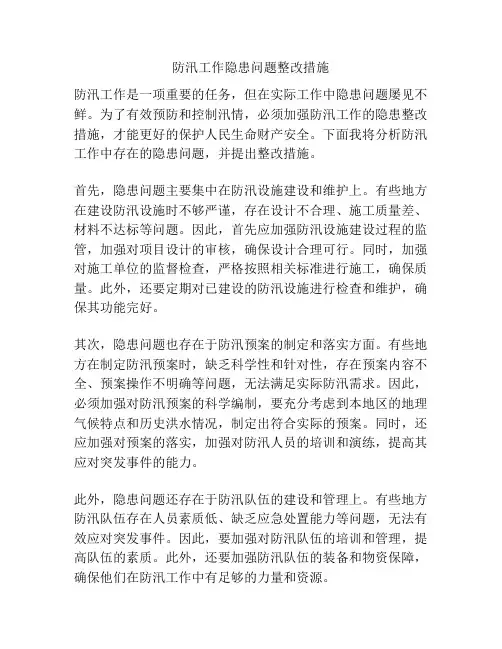 防汛工作隐患问题整改措施

防汛工作是一项重要的任务，但在实际工作中隐患问题屡见不鲜。为了有效预防和控制汛情，必须加强防汛工作的隐患整改措施，才能更好的保护人民生命财产安全。下面我将分析防汛工作中存在的隐患问题，并提出整改措施。

首先，隐患问题主要集中在防汛设施建设和维护上。有些地方在建设防汛设施时不够严谨，存在设计不合理、施工质量差、材料不达标等问题。因此，首先应加强防汛设施建设过程的监管，加强对项目设计的审核，确保设计合理可行。同时，加强对施工单位的监督检查，严格按照相关标准进行施工，确保质量。此外，还要定期对已建设的防汛设施进行检查和维护，确保其功能完好。

其次，隐患问题也存在于防汛预案的制定和落实方面。有些地方在制定防汛预案时，缺乏科学性和针对性，存在预案内容不全、预案操作不明确等问题，无法满足实际防汛需求。因此，必须加强对防汛预案的科学编制，要充分考虑到本地区的地理气候特点和历史洪水情况，制定出符合实际的预案。同时，还应加强对预案的落实，加强对防汛人员的培训和演练，提高其应对突发事件的能力。

此外，隐患问题还存在于防汛队伍的建设和管理上。有些地方防汛队伍存在人员素质低、缺乏应急处置能力等问题，无法有效应对突发事件。因此，要加强对防汛队伍的培训和管理，提高队伍的素质。此外，还要加强防汛队伍的装备和物资保障，确保他们在防汛工作中有足够的力量和资源。